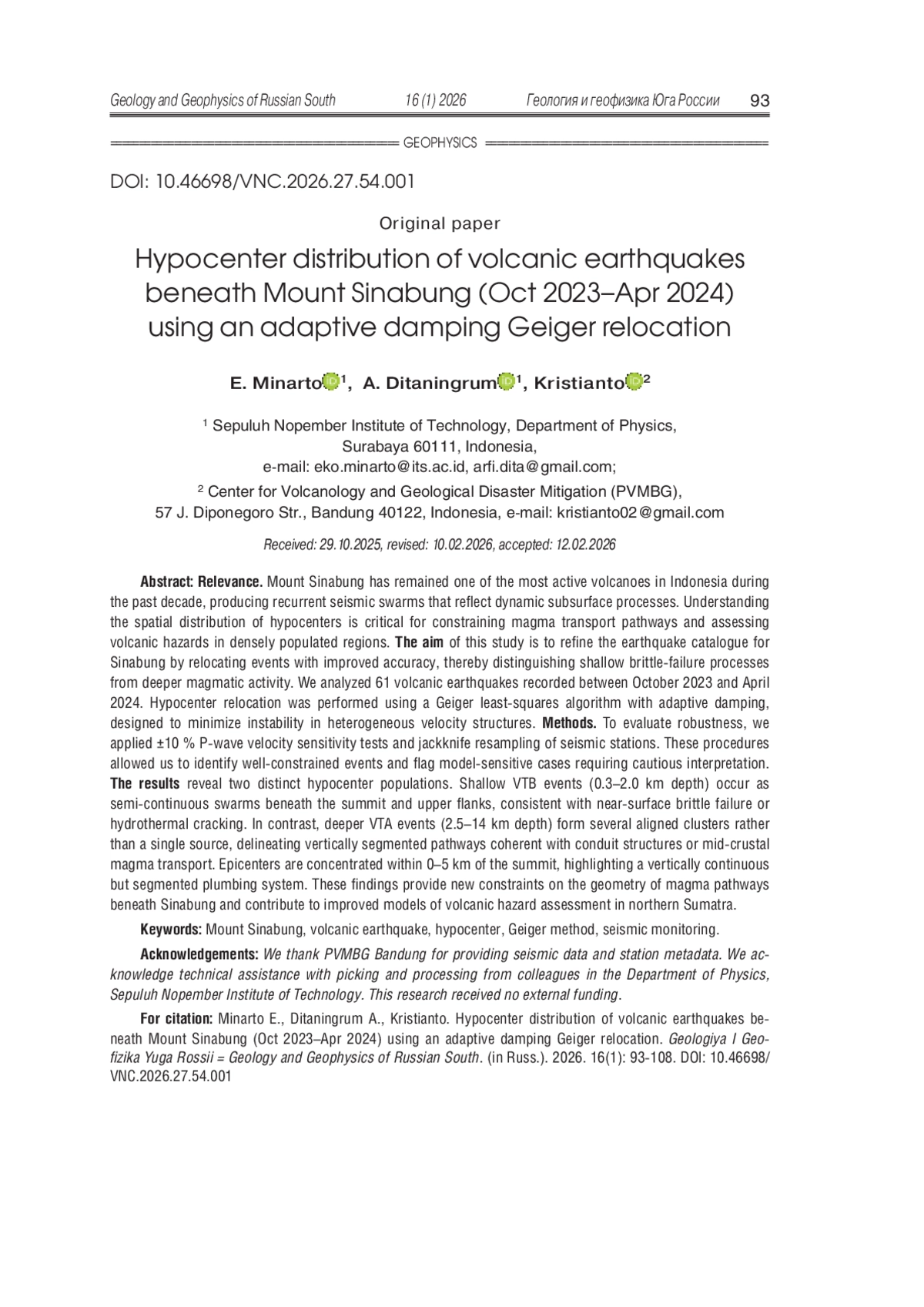 Geology and Geophysics of Russian South 16 (1) 2026 Геология и геофизика Юга России 93

GEOPHYSICS

DOI: 10.46698/VNC.2026.27.54.001

Original paper

Hypocenter distribution of volcanic earthquakes beneath Mount Sinabung (Oct 2023–Apr 2024) using an adaptive damping Geiger relocation

E. Minarto$^{1}$, A. Ditaningrum$^{1}$, Kristianto$^{2}$

$^{1}$ Sepuluh Nopember Institute of Technology, Department of Physics, Surabaya 60111, Indonesia, e-mail: eko.minarto@its.ac.id, arfi.dita@gmail.com;

$^{2}$ Center for Volcanology and Geological Disaster Mitigation (PVMBG), 57 J. Diponegoro Str., Bandung 40122, Indonesia, e-mail: kristianto02@gmail.com

Received: 29.10.2025, revised: 10.02.2026, accepted: 12.02.2026

Abstract: Relevance. Mount Sinabung has remained one of the most active volcanoes in Indonesia during the past decade, producing recurrent seismic swarms that reflect dynamic subsurface processes. Understanding the spatial distribution of hypocenters is critical for constraining magma transport pathways and assessing volcanic hazards in densely populated regions. The aim of this study is to refine the earthquake catalogue for Sinabung by relocating events with improved accuracy, thereby distinguishing shallow brittle-failure processes from deeper magmatic activity. We analyzed 61 volcanic earthquakes recorded between October 2023 and April 2024. Hypocenter relocation was performed using a Geiger least-squares algorithm with adaptive damping, designed to minimize instability in heterogeneous velocity structures. Methods. To evaluate robustness, we applied ±10 % P-wave velocity sensitivity tests and jackknife resampling of seismic stations. These procedures allowed us to identify well-constrained events and flag model-sensitive cases requiring cautious interpretation. The results reveal two distinct hypocenter populations. Shallow VTB events (0.3–2.0 km depth) occur as semi-continuous swarms beneath the summit and upper flanks, consistent with near-surface brittle failure or hydrothermal cracking. In contrast, deeper VTA events (2.5–14 km depth) form several aligned clusters rather than a single source, delineating vertically segmented pathways coherent with conduit structures or mid-crustal magma transport. Epicenters are concentrated within 0–5 km of the summit, highlighting a vertically continuous but segmented plumbing system. These findings provide new constraints on the geometry of magma pathways beneath Sinabung and contribute to improved models of volcanic hazard assessment in northern Sumatra.

Keywords: Mount Sinabung, volcanic earthquake, hypocenter, Geiger method, seismic monitoring.

Acknowledgements: We thank PVMBG Bandung for providing seismic data and station metadata. We acknowledge technical assistance with picking and processing from colleagues in the Department of Physics, Sepuluh Nopember Institute of Technology. This research received no external funding.

For citation: Minarto E., Ditaningrum A., Kristianto. Hypocenter distribution of volcanic earthquakes beneath Mount Sinabung (Oct 2023–Apr 2024) using an adaptive damping Geiger relocation. Geologiya I Geofizika Yuga Rossii = Geology and Geophysics of Russian South. (in Russ.). 2026. 16(1): 93-108. DOI: 10.46698/VNC.2026.27.54.001